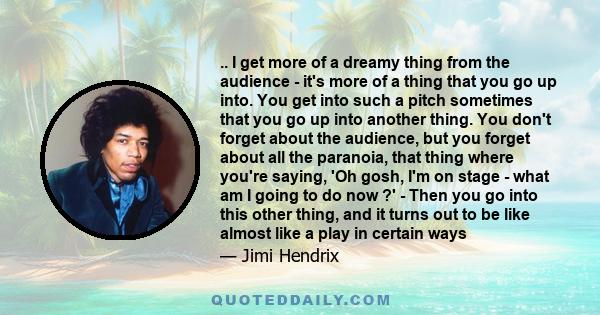 .. I get more of a dreamy thing from the audience - it's more of a thing that you go up into. You get into such a pitch sometimes that you go up into another thing. You don't forget about the audience, but you forget about all the paranoia, that thing where you're saying, 'Oh gosh, I'm on stage - what am I going to do now ?' - Then you go into this other thing, and it turns out to be like almost like a play in certain ways

— Jimi Hendrix

QUOTEDDAILY.COM